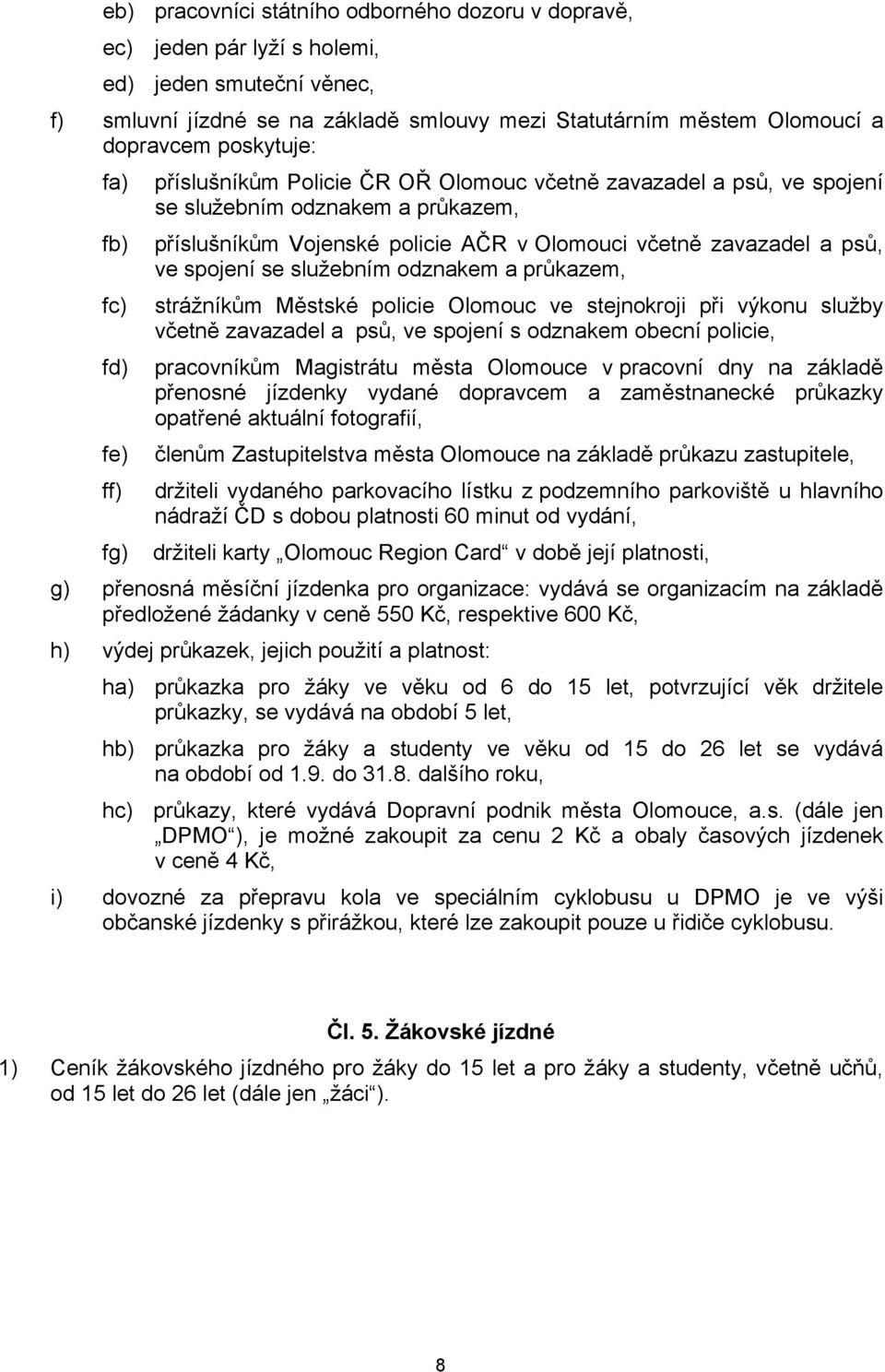 eb) pracovníci státního odborného dozoru v dopravě,

ec) jeden pár lyží s holemi,

ed) jeden smuteční věnec,

f) smluvní jízdné se na základě smlouvy mezi Statutárním městem Olomoucí a dopravcem poskytuje:

fa) příslušníkům Policie ČR OŘ Olomouc včetně zavazadel a psů, ve spojení se služebním odznakem a průkazem,

fb) příslušníkům Vojenské policie AČR v Olomouci včetně zavazadel a psů, ve spojení se služebním odznakem a průkazem,

fc) strážníkům Městské policie Olomouc ve stejnokroji při výkonu služby včetně zavazadel a psů, ve spojení s odznakem obecní policie,

fd) pracovníkům Magistrátu města Olomouce v pracovní dny na základě přenosné jízdenky vydané dopravcem a zaměstnanecké průkazky opatřené aktuální fotografií,

fe) členům Zastupitelstva města Olomouce na základě průkazu zastupitele,

ff) držiteli vydaného parkovacího lístku z podzemního parkoviště u hlavního nádraží ČD s dobou platnosti 60 minut od vydání,

fg) držiteli karty „Olomouc Region Card“ v době její platnosti,

g) přenosná měsíční jízdenka pro organizace: vydává se organizacím na základě předložené žádanky v ceně 550 Kč, respektive 600 Kč,

h) výdej průkazek, jejich použití a platnost:

ha) průkazka pro žáky ve věku od 6 do 15 let, potvrzující věk držitele průkazky, se vydává na období 5 let,

hb) průkazka pro žáky a studenty ve věku od 15 do 26 let se vydává na období od 1.9. do 31.8. dalšího roku,

hc) průkazy, které vydává Dopravní podnik města Olomouce, a.s. (dále jen „DPMO“), je možné zakoupit za cenu 2 Kč a obaly časových jízdenek v ceně 4 Kč,

i) dovozné za přepravu kola ve speciálním cyklobusu u DPMO je ve výši občanské jízdenky s přirážkou, které lze zakoupit pouze u řidiče cyklobusu.

Čl. 5. Žákovské jízdné

1) Ceník žákovského jízdného pro žáky do 15 let a pro žáky a studenty, včetně učňů, od 15 let do 26 let (dále jen „žáci“).

8